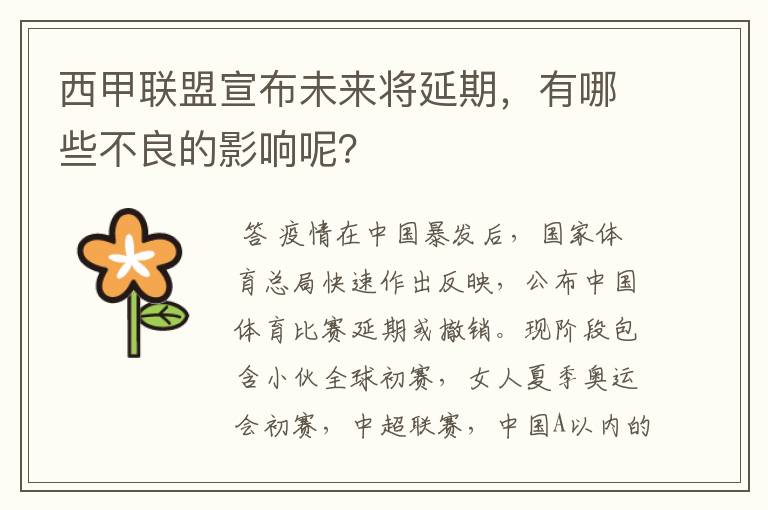 西甲联盟宣布未来将延期，有哪些不良的影响呢？

答 疫情在中国暴发后，国家体育总局快速作出反映，公布中国体育比赛延期或撤销。现阶段包含小伙全球初赛，女人夏季奥运会初赛，中超联赛，中国A以内的